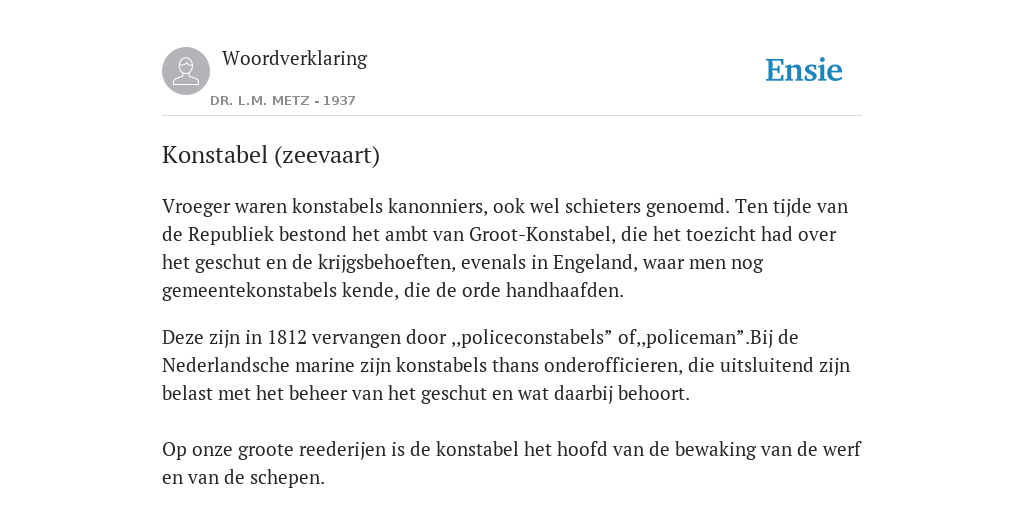 Woordverklaring

DR. L.M. METZ - 1937

Ensie

Konstabel (zeevaart)

Vroeger waren konstabels kanonniers, ook wel schieters genoemd. Ten tijde van de Republiek bestond het ambt van Groot-Konstabel, die het toezicht had over het geschut en de krijgsbehoeften, evenals in Engeland, waar men nog gemeentekonstabels kende, die de orde handhaafden.

Deze zijn in 1812 vervangen door ,,policeconstabels” of,,policeman”.Bij de Nederlandsche marine zijn konstabels thans onderofficieren, die uitsluitend zijn belast met het beheer van het geschut en wat daarbij behoort.

Op onze groote reederijen is de konstabel het hoofd van de bewaking van de werf en van de schepen.